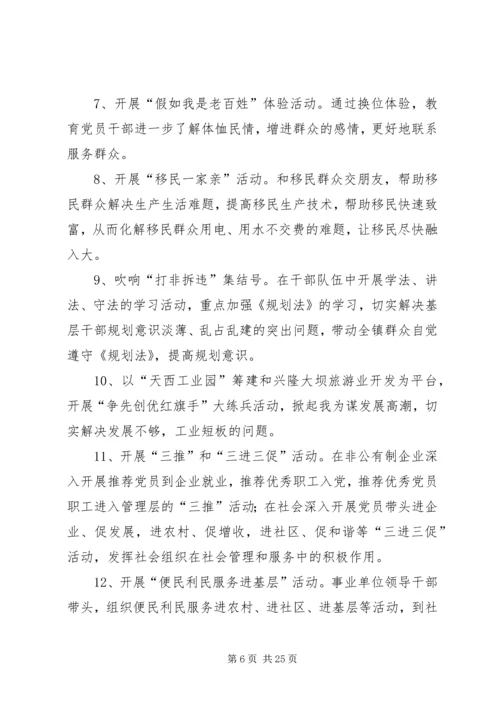 7、开展“假如我是老百姓”体验活动。通过换位体验，教育党员干部进一步了解体恤民情，增进群众的感情，更好地联系服务群众。

8、开展“移民一家亲”活动。和移民群众交朋友，帮助移民群众解决生产生活难题，提高移民生产技术，帮助移民快速致富，从而化解移民群众用电、用水不交费的难题，让移民尽快融入大。

9、吹响“打非拆违”集结号。在干部队伍中开展学法、讲法、守法的学习活动，重点加强《规划法》的学习，切实解决基层干部规划意识淡薄、乱占乱建的突出问题，带动全镇群众自觉遵守《规划法》，提高规划意识。

10、以“天西工业园”筹建和兴隆大坝旅游业开发为平台，开展“争先创优红旗手”大练兵活动，掀起我为谋发展高潮，切实解决发展不够，工业短板的问题。

11、开展“三推”和“三进三促”活动。在非公有制企业深入开展推荐党员到企业就业，推荐优秀职工入党，推荐优秀党员职工进入管理层的“三推”活动;在社会深入开展党员带头进企业、促发展，进农村、促增收，进社区、促和谐等“三进三促”活动，发挥社会组织在社会管理和服务中的积极作用。

12、开展“便民利民服务进基层”活动。事业单位领导干部带头，组织便民利民服务进农村、进社区、进基层等活动，到社

第 6 页 共 25 页